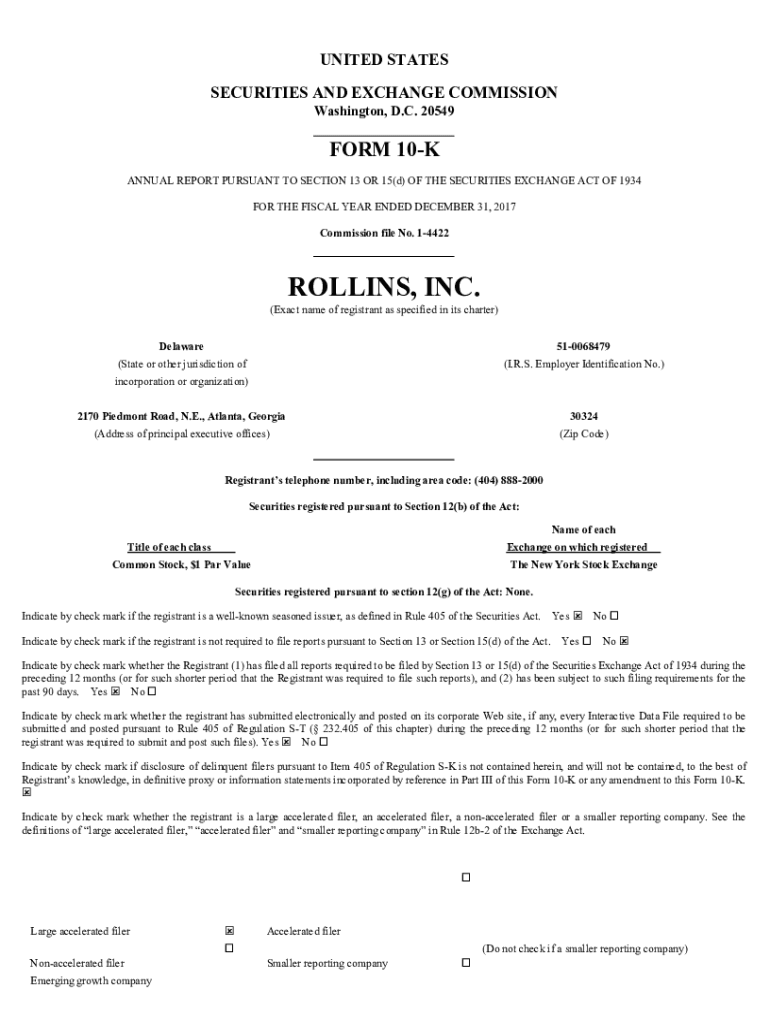 UNITED STATES
SECURITIES AND EXCHANGE COMMISSION
Washington, D.C. 20549

FORM 10-K

ANNUAL REPORT PURSUANT TO SECTION 13 OR 15(d) OF THE SECURITIES EXCHANGE ACT OF 1934

FOR THE FISCAL YEAR ENDED DECEMBER 31, 2017

Commission file No. 1-4422

ROLLINS, INC.
(Exact name of registrant as specified in its charter)

Delaware
(State or other jurisdiction of incorporation or organization)

51-0068479
(I.R.S. Employer Identification No.)

2170 Piedmont Road, N.E., Atlanta, Georgia
(Address of principal executive offices)

30324
(Zip Code)

Registrant's telephone number, including area code: (404) 888-2000

Securities registered pursuant to Section 12(b) of the Act:

| Title of each class | Name of each Exchange on which registered |
|---|---|
| Common Stock, $1 Par Value | The New York Stock Exchange |

Securities registered pursuant to section 12(g) of the Act: None.

Indicate by check mark if the registrant is a well-known seasoned issuer, as defined in Rule 405 of the Securities Act. Yes ☒ No ☐

Indicate by check mark if the registrant is not required to file reports pursuant to Section 13 or Section 15(d) of the Act. Yes ☐ No ☒

Indicate by check mark whether the Registrant (1) has filed all reports required to be filed by Section 13 or 15(d) of the Securities Exchange Act of 1934 during the preceding 12 months (or for such shorter period that the Registrant was required to file such reports), and (2) has been subject to such filing requirements for the past 90 days. Yes ☒ No ☐

Indicate by check mark whether the registrant has submitted electronically and posted on its corporate Web site, if any, every Interactive Data File required to be submitted and posted pursuant to Rule 405 of Regulation S-T (§ 232.405 of this chapter) during the preceding 12 months (or for such shorter period that the registrant was required to submit and post such files). Yes ☒ No ☐

Indicate by check mark if disclosure of delinquent filers pursuant to Item 405 of Regulation S-K is not contained herein, and will not be contained, to the best of Registrant's knowledge, in definitive proxy or information statements incorporated by reference in Part III of this Form 10-K or any amendment to this Form 10-K. ☒

Indicate by check mark whether the registrant is a large accelerated filer, an accelerated filer, a non-accelerated filer or a smaller reporting company. See the definitions of "large accelerated filer," "accelerated filer" and "smaller reporting company" in Rule 12b-2 of the Exchange Act.

☐

Large accelerated filer ☒ Accelerated filer
☐ (Do not check if a smaller reporting company)
Non-accelerated filer Smaller reporting company ☐
Emerging growth company